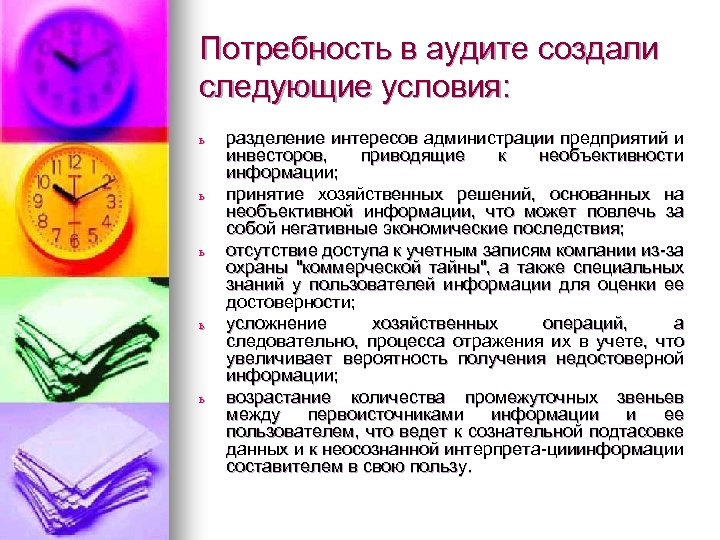 Потребность в аудите создали следующие условия:

ь разделение интересов администрации предприятий и инвесторов, приводящие к необъективности информации;

ь принятие хозяйственных решений, основанных на необъективной информации, что может повлечь за собой негативные экономические последствия;

ь отсутствие доступа к учетным записям компании из-за охраны "коммерческой тайны", а также специальных знаний у пользователей информации для оценки ее достоверности;

ь усложнение хозяйственных операций, а следовательно, процесса отражения их в учете, что увеличивает вероятность получения недостоверной информации;

ь возрастание количества промежуточных звеньев между первоисточниками информации и ее пользователем, что ведет к сознательной подтасовке данных и к неосознанной интерпрета-цииинформации составителем в свою пользу.

11 12 1 2 3 4 5 6 7 8 9 10